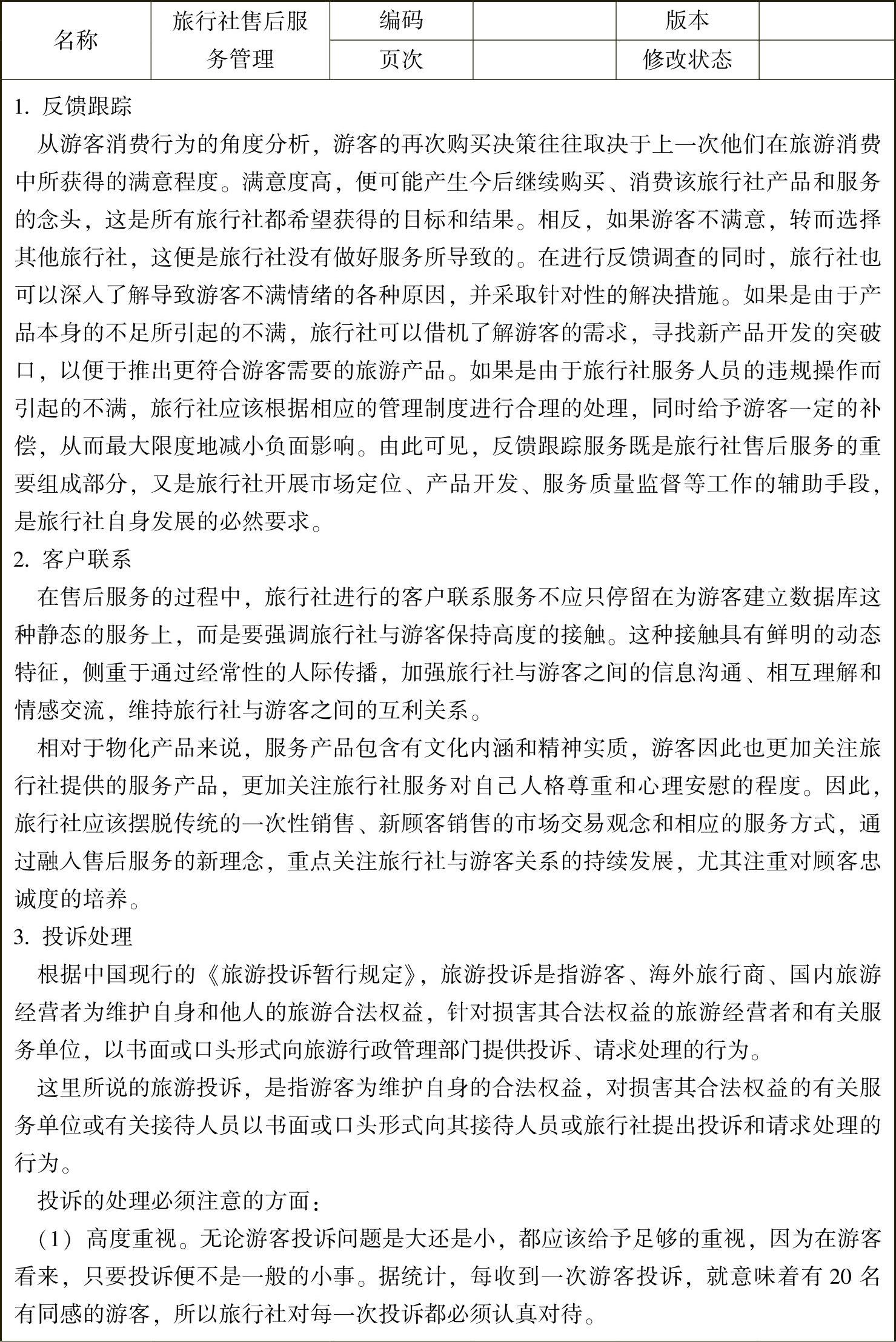 | 名称 | 旅行社售后服务管理 | 编码 |  | 版本 |  |
|---|---|---|---|---|---|
|  |  | 页次 |  | 修改状态 |  |

1. 反馈跟踪

从游客消费行为的角度分析，游客的再次购买决策往往取决于上一次他们在旅游消费中所获得的满意程度。满意度高，便可能产生今后继续购买、消费该旅行社产品和服务的念头，这是所有旅行社都希望获得的目标和结果。相反，如果游客不满意，转而选择其他旅行社，这便是旅行社没有做好服务所导致的。在进行反馈调查的同时，旅行社也可以深入了解导致游客不满情绪的各种原因，并采取针对性的解决措施。如果是由于产品本身的不足所引起的不满，旅行社可以借机了解游客的需求，寻找新产品开发的突破口，以便于推出更符合游客需要的旅游产品。如果是由于旅行社服务人员的违规操作而引起的不满，旅行社应该根据相应的管理制度进行合理的处理，同时给予游客一定的补偿，从而最大限度地减小负面影响。由此可见，反馈跟踪服务既是旅行社售后服务的重要组成部分，又是旅行社开展市场定位、产品开发、服务质量监督等工作的辅助手段，是旅行社自身发展的必然要求。

2. 客户联系

在售后服务的过程中，旅行社进行的客户联系服务不应只停留在为游客建立数据库这种静态的服务上，而是要强调旅行社与游客保持高度的接触。这种接触具有鲜明的动态特征，侧重于通过经常性的人际传播，加强旅行社与游客之间的信息沟通、相互理解和情感交流，维持旅行社与游客之间的互利关系。

相对于物化产品来说，服务产品包含有文化内涵和精神实质，游客因此也更加关注旅行社提供的服务产品，更加关注旅行社服务对自己人格尊重和心理安慰的程度。因此，旅行社应该摆脱传统的一次性销售、新顾客销售的市场交易观念和相应的服务方式，通过融入售后服务的新理念，重点关注旅行社与游客关系的持续发展，尤其注重对顾客忠诚度的培养。

3. 投诉处理

根据中国现行的《旅游投诉暂行规定》，旅游投诉是指游客、海外旅行商、国内旅游经营者为维护自身和他人的旅游合法权益，针对损害其合法权益的旅游经营者和有关服务单位，以书面或口头形式向旅游行政管理部门提供投诉、请求处理的行为。

这里所说的旅游投诉，是指游客为维护自身的合法权益，对损害其合法权益的有关服务单位或有关接待人员以书面或口头形式向其接待人员或旅行社提出投诉和请求处理的行为。

投诉的处理必须注意的方面：

（1）高度重视。无论游客投诉问题是大还是小，都应该给予足够的重视，因为在游客看来，只要投诉便不是一般的小事。据统计，每收到一次游客投诉，就意味着有 20 名有同感的游客，所以旅行社对每一次投诉都必须认真对待。